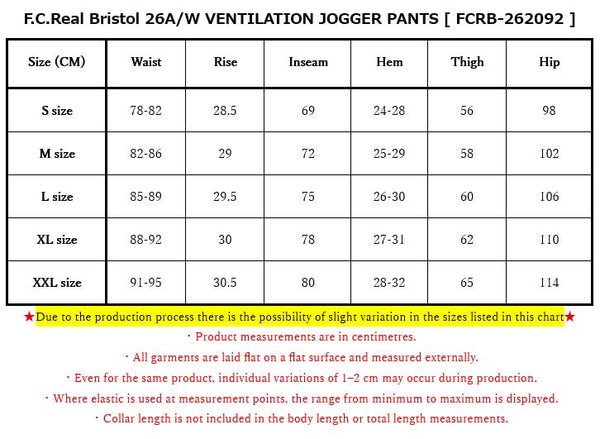 F.C.Real Bristol 26A/W VENTILATION JOGGER PANTS [ FCRB-262092 ]

| Size (CM) | Waist | Rise | Inseam | Hem | Thigh | Hip |
|---|---|---|---|---|---|---|
| S size | 78-82 | 28.5 | 69 | 24-28 | 56 | 98 |
| M size | 82-86 | 29 | 72 | 25-29 | 58 | 102 |
| L size | 85-89 | 29.5 | 75 | 26-30 | 60 | 106 |
| XL size | 88-92 | 30 | 78 | 27-31 | 62 | 110 |
| XXL size | 91-95 | 30.5 | 80 | 28-32 | 65 | 114 |

★Due to the production process there is the possibility of slight variation in the sizes listed in this chart★

・Product measurements are in centimetres.

・All garments are laid flat on a flat surface and measured externally.

・Even for the same product, individual variations of 1–2 cm may occur during production.

・Where elastic is used at measurement points, the range from minimum to maximum is displayed.

・Collar length is not included in the body length or total length measurements.